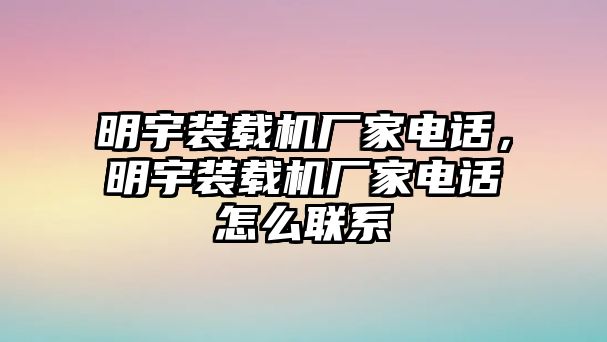 明宇装载机厂家电话，明宇装载机厂家电话怎么联系